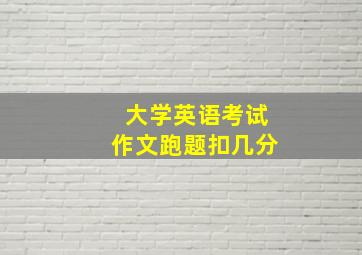 大学英语考试
作文跑题扣几分